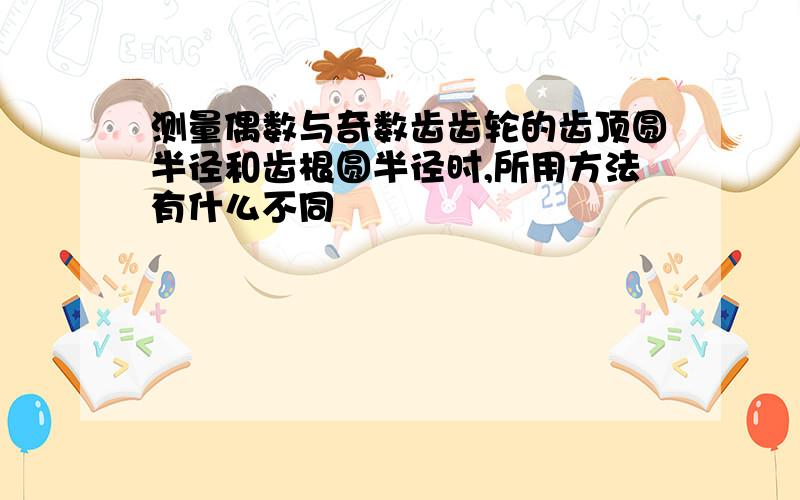 测量偶数与奇数齿齿轮的齿顶圆半径和齿根圆半径时,所用方法有什么不同